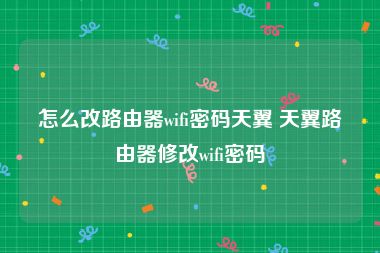 怎么改路由器wifi密码天翼 天翼路由器修改wifi密码